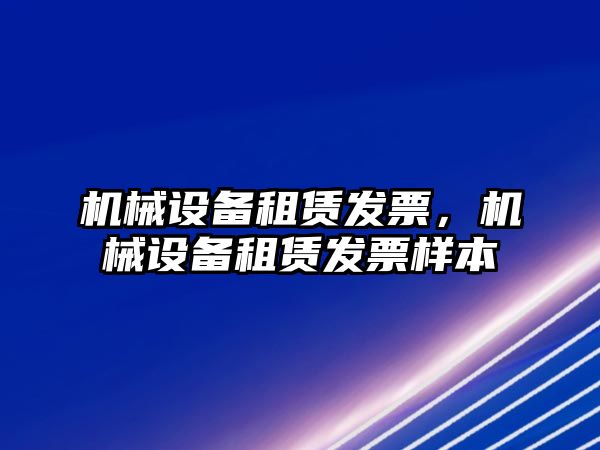 机械设备租赁发票，机械设备租赁发票样本